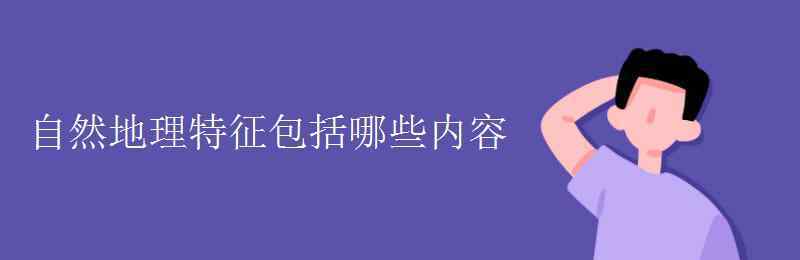 自然地理特征包括哪些内容